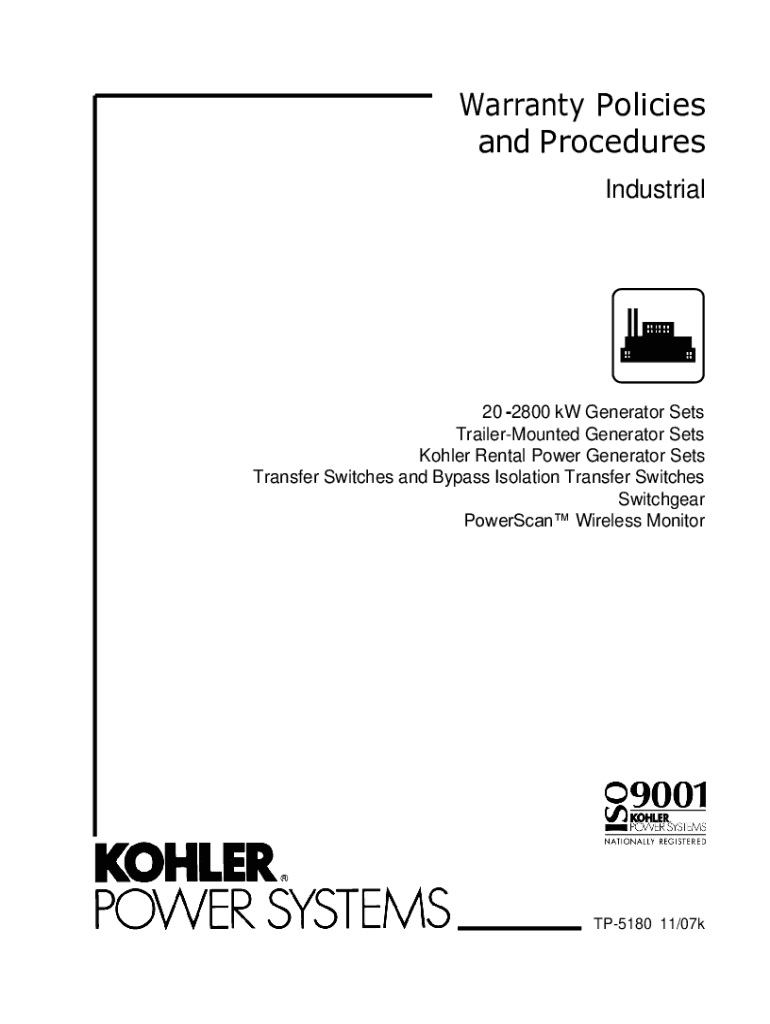 Warranty Policies
and Procedures

Industrial

20-2800 kW Generator Sets
Trailer-Mounted Generator Sets
Kohler Rental Power Generator Sets
Transfer Switches and Bypass Isolation Transfer Switches
Switchgear
PowerScan™ Wireless Monitor

ISO 9001
KOHLER
POWER SYSTEMS
NATIONALLY REGISTERED

KOHLER®
POWER SYSTEMS

TP-5180 11/07k